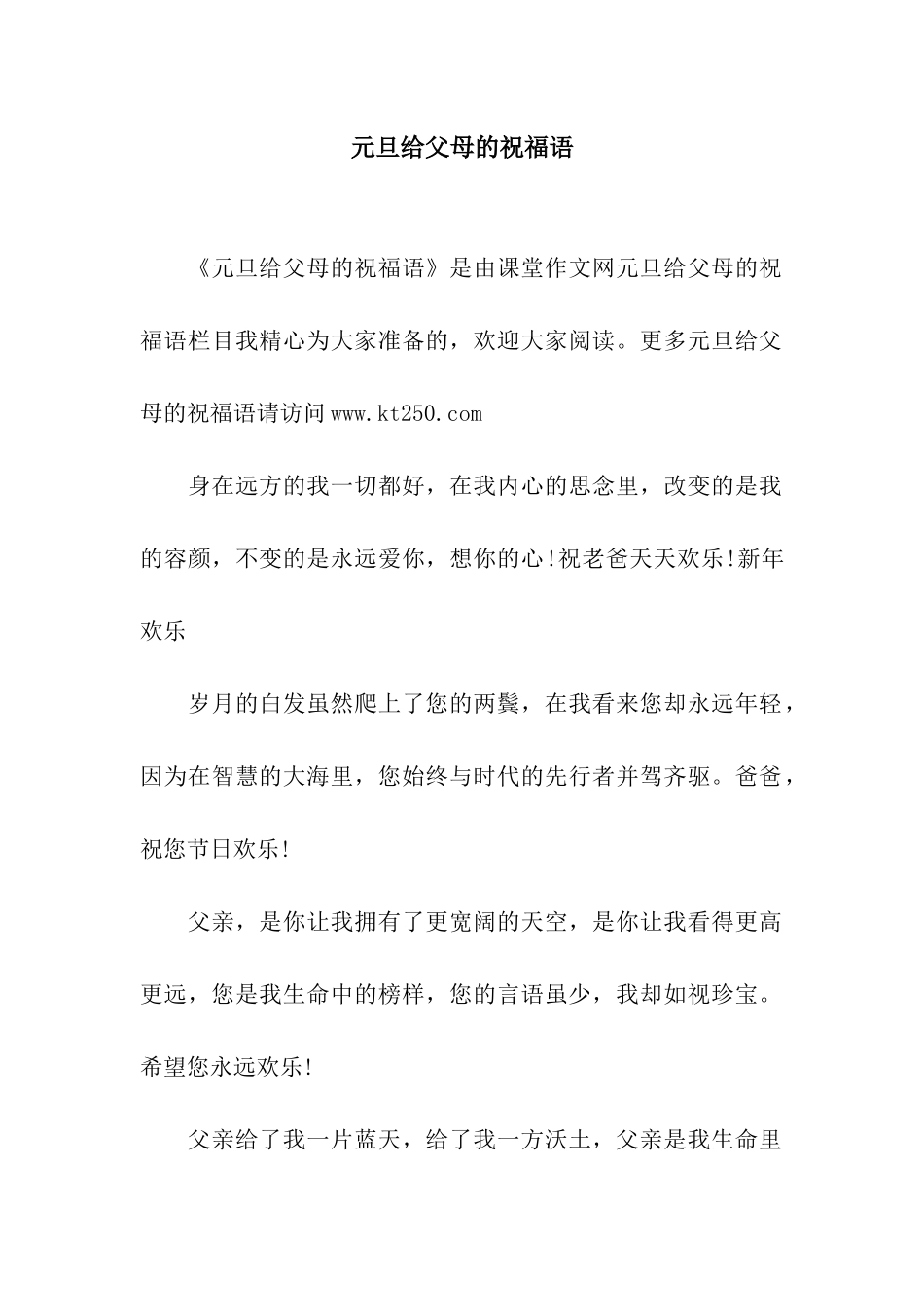 元旦给父母的祝福语

《元旦给父母的祝福语》是由课堂作文网元旦给父母的祝福语栏目我精心为大家准备的，欢迎大家阅读。更多元旦给父母的祝福语请访问www.kt250.com

身在远方的我一切都好，在我内心的思念里，改变的是我的容颜，不变的是永远爱你，想你的心!祝老爸天天欢乐!新年欢乐

岁月的白发虽然爬上了您的两鬓，在我看来您却永远年轻，因为在智慧的大海里，您始终与时代的先行者并驾齐驱。爸爸，祝您节日欢乐!

父亲，是你让我拥有了更宽阔的天空，是你让我看得更高更远，您是我生命中的榜样，您的言语虽少，我却如视珍宝。希望您永远欢乐!

父亲给了我一片蓝天，给了我一方沃土，父亲是我生命里